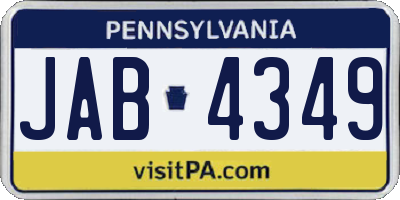 PENNSYLVANIA

JAB 4349

visitPA.com